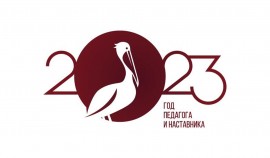 2023

ГОД
ПЕДАГОГА
И НАСТАВНИКА